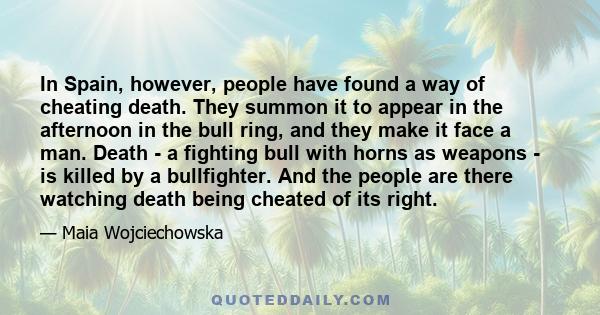 In Spain, however, people have found a way of cheating death. They summon it to appear in the afternoon in the bull ring, and they make it face a man. Death - a fighting bull with horns as weapons - is killed by a bullfighter. And the people are there watching death being cheated of its right.

— Maia Wojciechowska

QUOTEDDAILY.COM